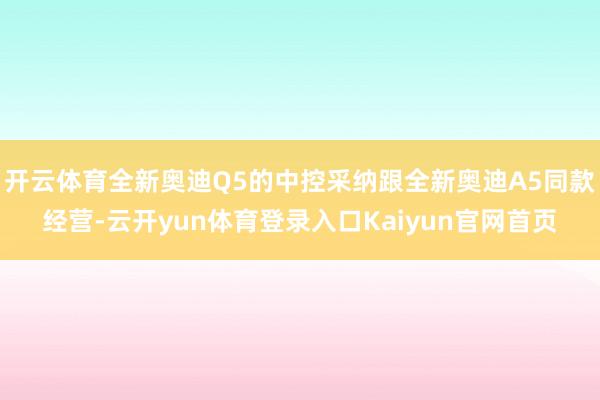 开云体育全新奥迪Q5的中控采纳跟全新奥迪A5同款经营-云开yun体育登录入口Kaiyun官网首页